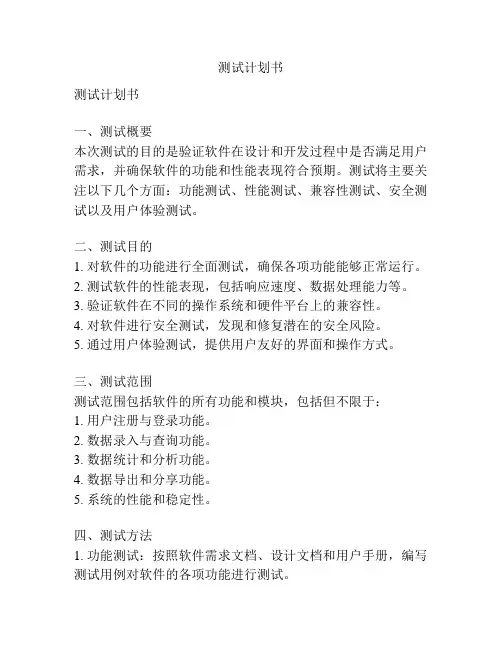 测试计划书

测试计划书

一、测试概要
本次测试的目的是验证软件在设计和开发过程中是否满足用户需求，并确保软件的功能和性能表现符合预期。测试将主要关注以下几个方面：功能测试、性能测试、兼容性测试、安全测试以及用户体验测试。

二、测试目的
1. 对软件的功能进行全面测试，确保各项功能能够正常运行。
2. 测试软件的性能表现，包括响应速度、数据处理能力等。
3. 验证软件在不同的操作系统和硬件平台上的兼容性。
4. 对软件进行安全测试，发现和修复潜在的安全风险。
5. 通过用户体验测试，提供用户友好的界面和操作方式。

三、测试范围
测试范围包括软件的所有功能和模块，包括但不限于：
1. 用户注册与登录功能。
2. 数据录入与查询功能。
3. 数据统计和分析功能。
4. 数据导出和分享功能。
5. 系统的性能和稳定性。

四、测试方法
1. 功能测试：按照软件需求文档、设计文档和用户手册，编写测试用例对软件的各项功能进行测试。